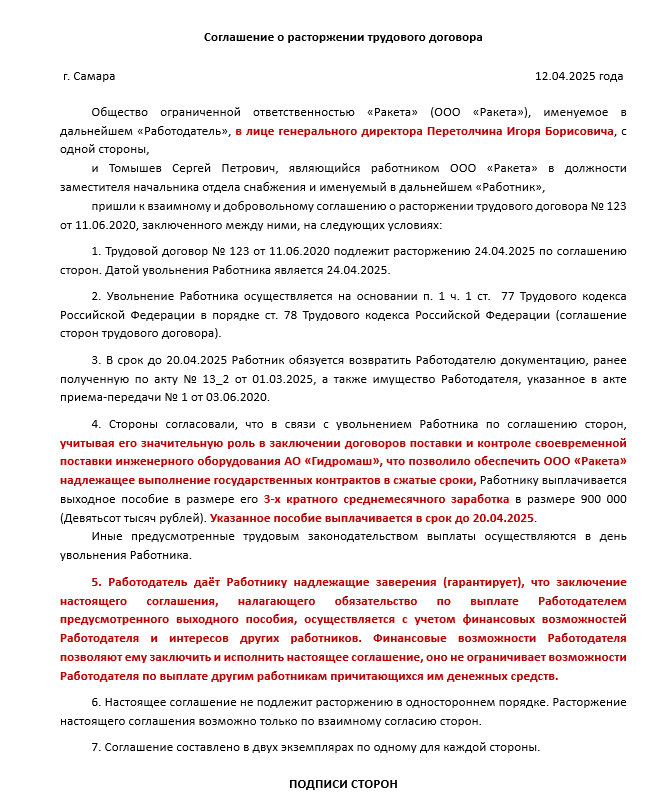 Соглашение о расторжении трудового договора

г. Самара

12.04.2025 года

Общество ограниченной ответственностью «Ракета» (ООО «Ракета»), именуемое в дальнейшем «Работодатель», в лице генерального директора Перетолчина Игоря Борисовича, с одной стороны,

и Томышев Сергей Петрович, являющийся работником ООО «Ракета» в должности заместителя начальника отдела снабжения и именуемый в дальнейшем «Работник»,

пришли к взаимному и добровольному соглашению о расторжении трудового договора № 123 от 11.06.2020, заключенного между ними, на следующих условиях:

1. Трудовой договор № 123 от 11.06.2020 подлежит расторжению 24.04.2025 по соглашению сторон. Датой увольнения Работника является 24.04.2025.

2. Увольнение Работника осуществляется на основании п. 1 ч. 1 ст. 77 Трудового кодекса Российской Федерации в порядке ст. 78 Трудового кодекса Российской Федерации (соглашение сторон трудового договора).

3. В срок до 20.04.2025 Работник обязуется возвратить Работодателю документацию, ранее полученную по акту № 13_2 от 01.03.2025, а также имущество Работодателя, указанное в акте приема-передачи № 1 от 03.06.2020.

4. Стороны согласовали, что в связи с увольнением Работника по соглашению сторон, учитывая его значительную роль в заключении договоров поставки и контроле своевременной поставки инженерного оборудования АО «Гидромаш», что позволило обеспечить ООО «Ракета» надлежащее выполнение государственных контрактов в сжатые сроки, Работнику выплачивается выходное пособие в размере его 3-х кратного среднемесячного заработка в размере 900 000 (Девятьсот тысяч рублей). Указанное пособие выплачивается в срок до 20.04.2025.

Иные предусмотренные трудовым законодательством выплаты осуществляются в день увольнения Работника.

5. Работодатель даёт Работнику надлежащие заверения (гарантирует), что заключение настоящего соглашения, налагающего обязательство по выплате Работодателем предусмотренного выходного пособия, осуществляется с учетом финансовых возможностей Работодателя и интересов других работников. Финансовые возможности Работодателя позволяют ему заключить и исполнить настоящее соглашение, оно не ограничивает возможности Работодателя по выплате другим работникам причитающихся им денежных средств.

6. Настоящее соглашение не подлежит расторжению в одностороннем порядке. Расторжение настоящего соглашения возможно только по взаимному согласию сторон.

7. Соглашение составлено в двух экземплярах по одному для каждой стороны.

ПОДПИСИ СТОРОН